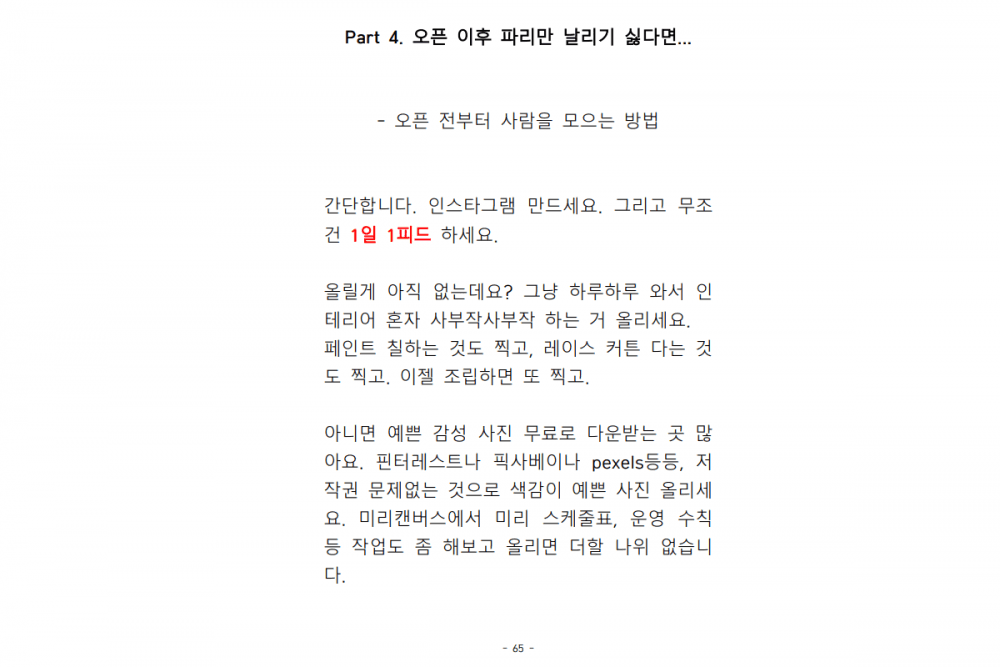 Part 4. 오픈 이후 파리만 날리기 싫다면...

- 오픈 전부터 사람을 모으는 방법

간단합니다. 인스타그램 만드세요. 그리고 무조건 1일 1피드 하세요.

올릴게 아직 없는데요? 그냥 하루하루 와서 인테리어 혼자 사부작사부작 하는 거 올리세요. 페인트 칠하는 것도 찍고, 레이스 커튼 다는 것도 찍고. 이젤 조립하면 또 찍고.

아니면 예쁜 감성 사진 무료로 다운받는 곳 많아요. 핀터레스트나 픽사베이나 pexels등등, 저작권 문제없는 것으로 색감이 예쁜 사진 올리세요. 미리캔버스에서 미리 스케줄표, 운영 수칙 등 작업도 좀 해보고 올리면 더할 나위 없습니다.

- 65 -